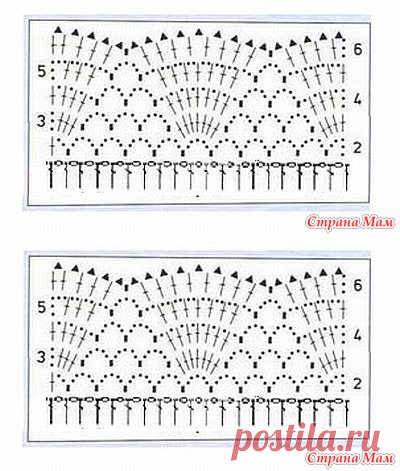 6
5
4
3
2

Страна Мам

6
5
4
3
2

postila.ru
Страна Мам